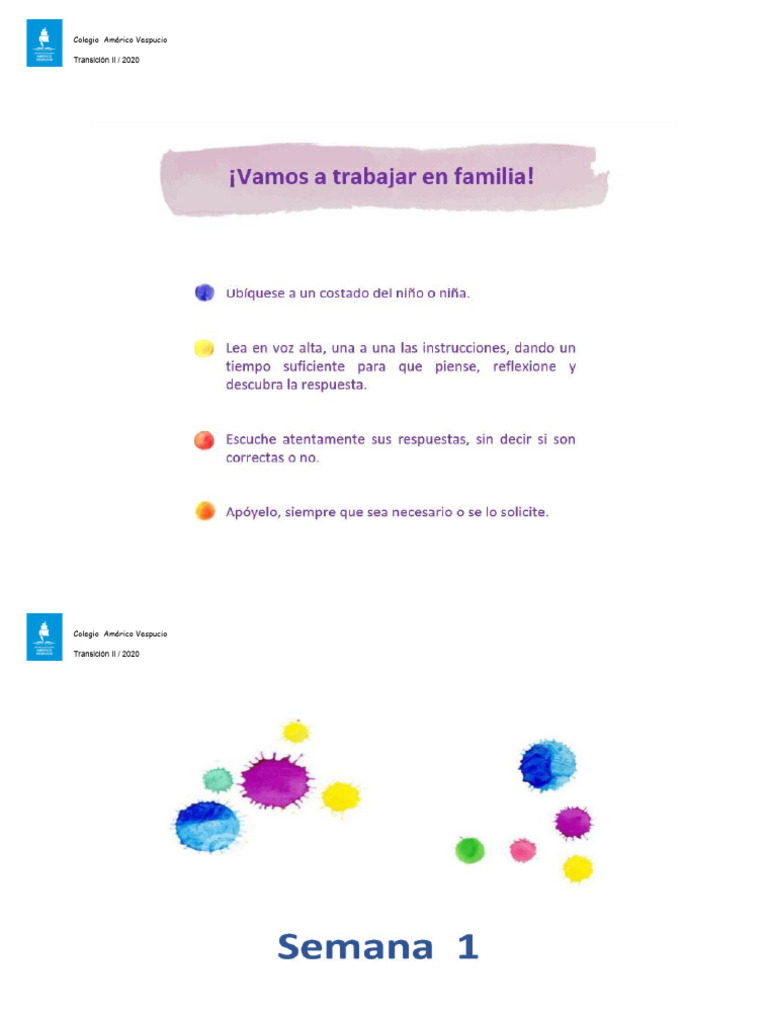 Colegio Américo Vespucio
Transición II / 2020

¡Vamos a trabajar en familia!

Ubíquese a un costado del niño o niña.

Lea en voz alta, una a una las instrucciones, dando un tiempo suficiente para que piense, reflexione y descubra la respuesta.

Escuche atentamente sus respuestas, sin decir si son correctas o no.

Apóyelo, siempre que sea necesario o se lo solicite.

Colegio Américo Vespucio
Transición II / 2020

Semana 1